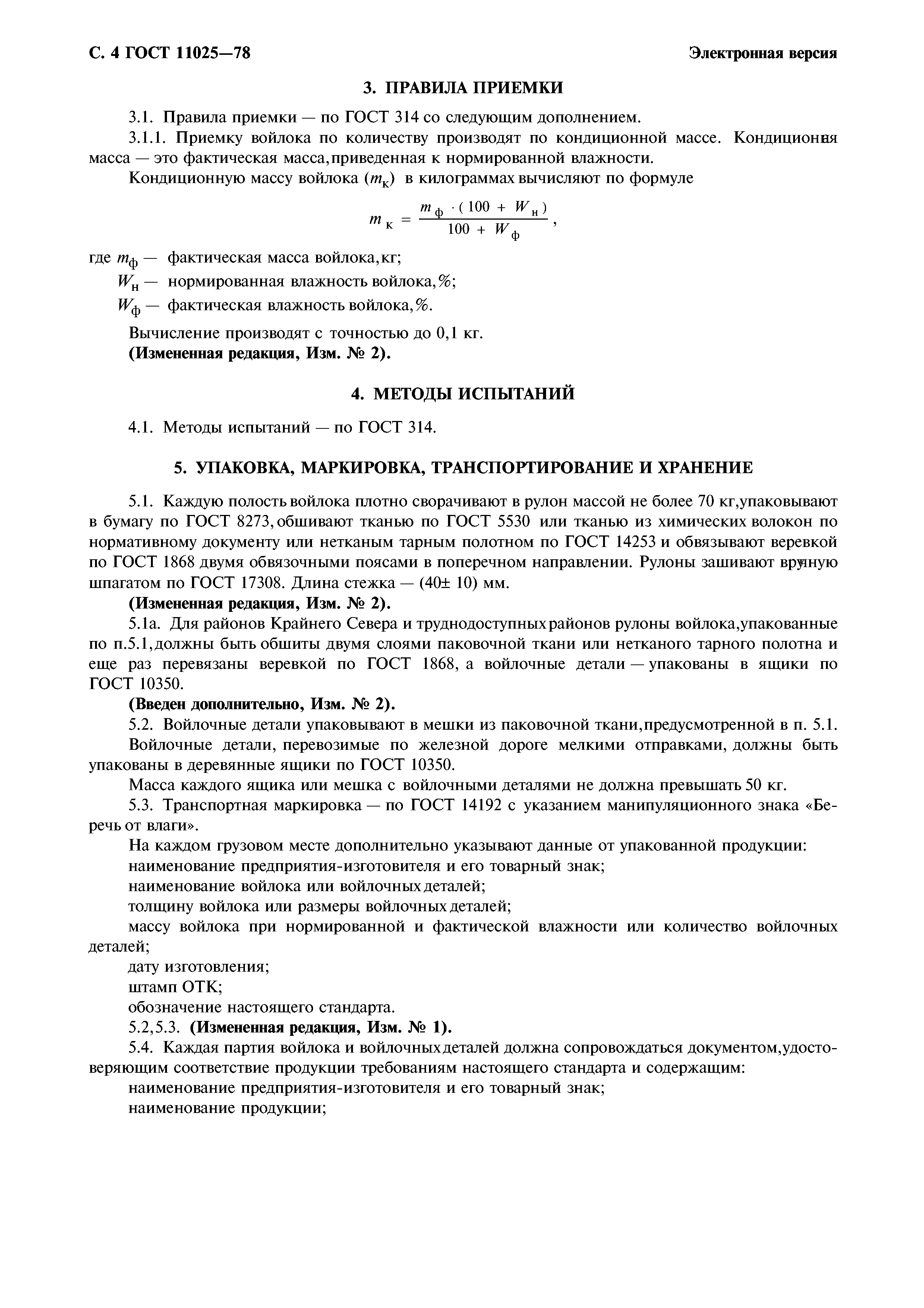 С. 4 ГОСТ 11025—78

Электронная версия

3. ПРАВИЛА ПРИЕМКИ

3.1. Правила приемки — по ГОСТ 314 со следующим дополнением.

3.1.1. Приемку войлока по количеству производят по кондиционной массе. Кондиционная масса — это фактическая масса, приведенная к нормированной влажности.

Кондиционную массу войлока ($m_к$) в килограммах вычисляют по формуле

$m_к = \frac{m_ф \cdot (100 + W_н)}{100 + W_ф}$,

где $m_ф$ — фактическая масса войлока, кг;

$W_н$ — нормированная влажность войлока, %;

$W_ф$ — фактическая влажность войлока, %.

Вычисление производят с точностью до 0,1 кг.

(Измененная редакция, Изм. № 2).

4. МЕТОДЫ ИСПЫТАНИЙ

4.1. Методы испытаний — по ГОСТ 314.

5. УПАКОВКА, МАРКИРОВКА, ТРАНСПОРТИРОВАНИЕ И ХРАНЕНИЕ

5.1. Каждую полость войлока плотно сворачивают в рулон массой не более 70 кг, упаковывают в бумагу по ГОСТ 8273, обшивают тканью по ГОСТ 5530 или тканью из химических волокон по нормативному документу или нетканым тарным полотном по ГОСТ 14253 и обвязывают веревкой по ГОСТ 1868 двумя обвязочными поясами в поперечном направлении. Рулоны зашивают вручную шпагатом по ГОСТ 17308. Длина стежка — (40± 10) мм.

(Измененная редакция, Изм. № 2).

5.1а. Для районов Крайнего Севера и труднодоступных районов рулоны войлока, упакованные по п.5.1, должны быть обшиты двумя слоями паковочной ткани или нетканого тарного полотна и еще раз перевязаны веревкой по ГОСТ 1868, а войлочные детали — упакованы в ящики по ГОСТ 10350.

(Введен дополнительно, Изм. № 2).

5.2. Войлочные детали упаковывают в мешки из паковочной ткани, предусмотренной в п. 5.1.

Войлочные детали, перевозимые по железной дороге мелкими отправками, должны быть упакованы в деревянные ящики по ГОСТ 10350.

Масса каждого ящика или мешка с войлочными деталями не должна превышать 50 кг.

5.3. Транспортная маркировка — по ГОСТ 14192 с указанием манипуляционного знака «Беречь от влаги».

На каждом грузовом месте дополнительно указывают данные от упакованной продукции:

наименование предприятия-изготовителя и его товарный знак;

наименование войлока или войлочных деталей;

толщину войлока или размеры войлочных деталей;

массу войлока при нормированной и фактической влажности или количество войлочных деталей;

дату изготовления;

штамп ОТК;

обозначение настоящего стандарта.

5.2, 5.3. (Измененная редакция, Изм. № 1).

5.4. Каждая партия войлока и войлочных деталей должна сопровождаться документом, удостоверяющим соответствие продукции требованиям настоящего стандарта и содержащим:

наименование предприятия-изготовителя и его товарный знак;

наименование продукции;